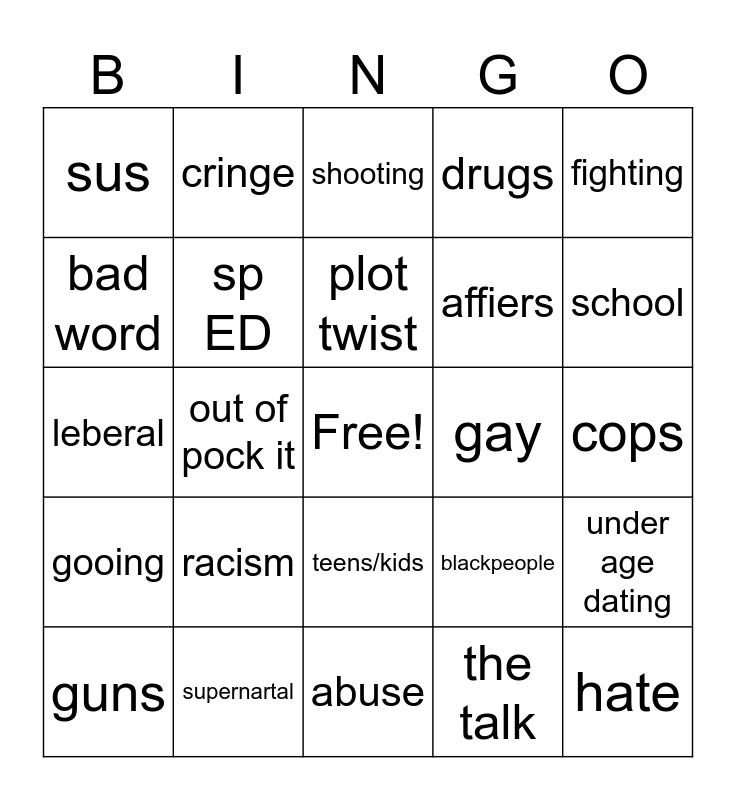 | B | I | N | G | O |
|---|---|---|---|---|
| sus | cringe | shooting | drugs | fighting |
| bad word | sp ED | plot twist | affiers | school |
| leberal | out of pock it | Free! | gay | cops |
| gooing | racism | teens/kids | blackpeople | under age dating |
| guns | supernartal | abuse | the talk | hate |